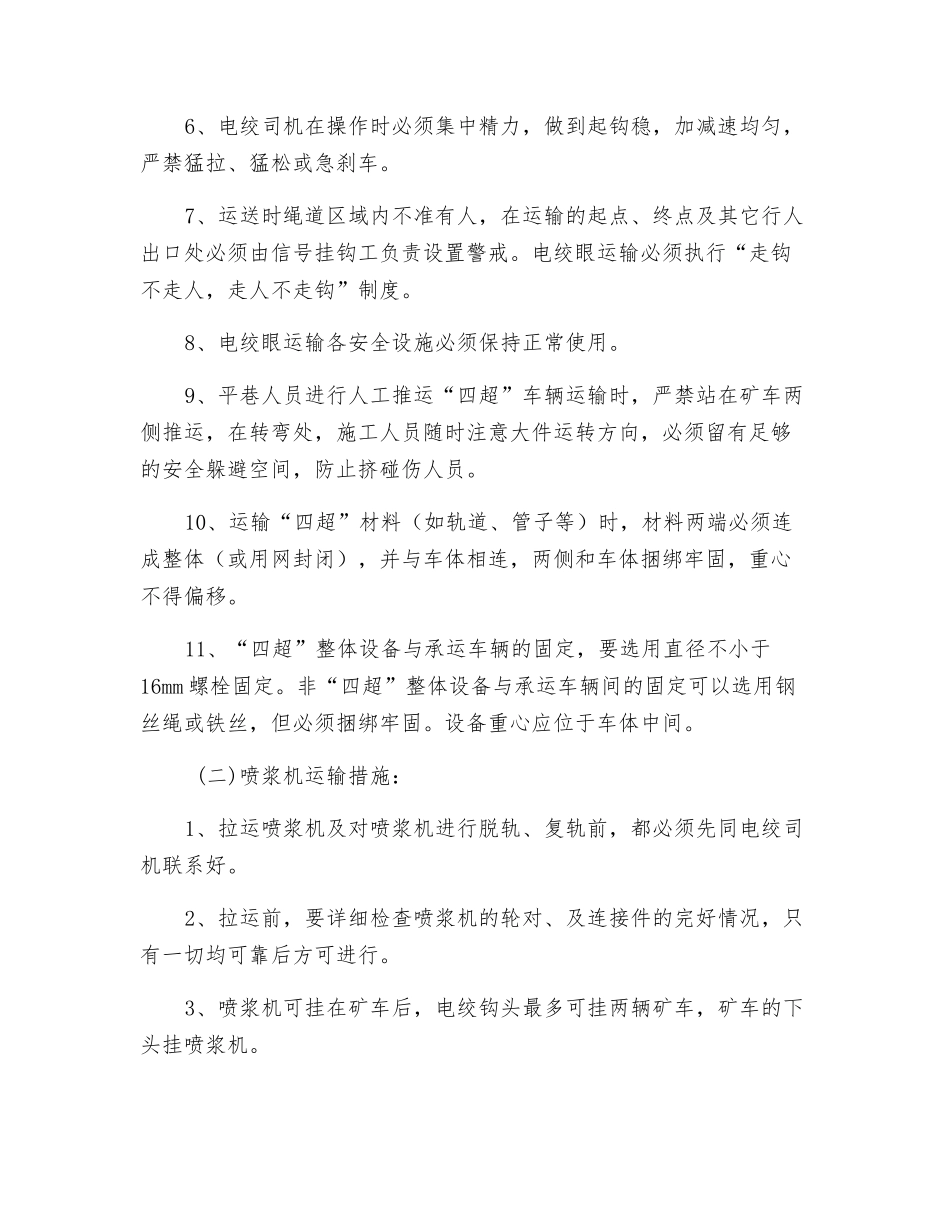 6、电绞司机在操作时必须集中精力，做到起钩稳，加减速均匀，严禁猛拉、猛松或急刹车。

7、运送时绳道区域内不准有人，在运输的起点、终点及其它行人出口处必须由信号挂钩工负责设置警戒。电绞眼运输必须执行“走钩不走人，走人不走钩”制度。

8、电绞眼运输各安全设施必须保持正常使用。

9、平巷人员进行人工推运“四超”车辆运输时，严禁站在矿车两侧推运，在转弯处，施工人员随时注意大件运转方向，必须留有足够的安全躲避空间，防止挤碰伤人员。

10、运输“四超”材料（如轨道、管子等）时，材料两端必须连成整体（或用网封闭），并与车体相连，两侧和车体捆绑牢固，重心不得偏移。

11、“四超”整体设备与承运车辆的固定，要选用直径不小于16mm螺栓固定。非“四超”整体设备与承运车辆间的固定可以选用钢丝绳或铁丝，但必须捆绑牢固。设备重心应位于车体中间。

(二)喷浆机运输措施：

1、拉运喷浆机及对喷浆机进行脱轨、复轨前，都必须先同电绞司机联系好。

2、拉运前，要详细检查喷浆机的轮对、及连接件的完好情况，只有一切均可靠后方可进行。

3、喷浆机可挂在矿车后，电绞钩头最多可挂两辆矿车，矿车的下头挂喷浆机。